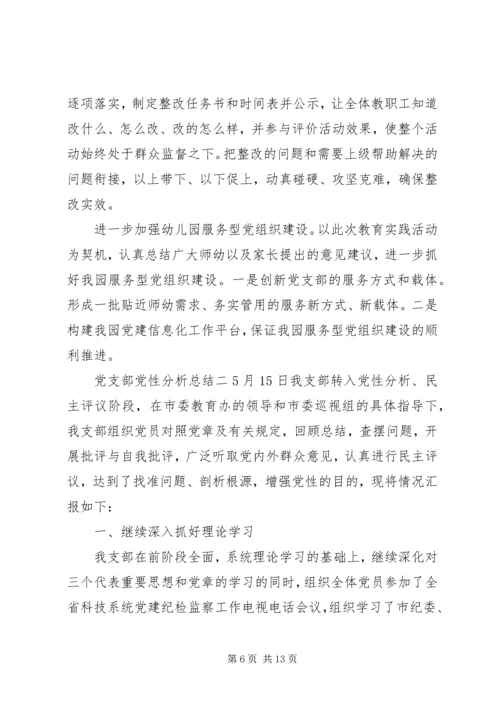 逐项落实，制定整改任务书和时间表并公示，让全体教职工知道改什么、怎么改、改的怎么样，并参与评价活动效果，使整个活动始终处于群众监督之下。把整改的问题和需要上级帮助解决的问题衔接，以上带下、以下促上，动真碰硬、攻坚克难，确保整改实效。

进一步加强幼儿园服务型党组织建设。以此次教育实践活动为契机，认真总结广大师幼以及家长提出的意见建议，进一步抓好我园服务型党组织建设。一是创新党支部的服务方式和载体。形成一批贴近师幼需求、务实管用的服务新方式、新载体。二是构建我园党建信息化工作平台，保证我园服务型党组织建设的顺利推进。

党支部党性分析总结二 5 月 15 日我支部转入党性分析、民主评议阶段，在市委教育办的领导和市委巡视组的具体指导下，我支部组织党员对照党章及有关规定，回顾总结，查摆问题，开展批评与自我批评，广泛听取党内外群众意见，认真进行民主评议，达到了找准问题、剖析根源，增强党性的目的，现将情况汇报如下：

一、继续深入抓好理论学习

我支部在前阶段全面，系统理论学习的基础上，继续深化对三个代表重要思想和党章的学习的同时，组织全体党员参加了全省科技系统党建纪检监察工作电视电话会议，组织学习了市纪委、

第 6 页 共 13 页